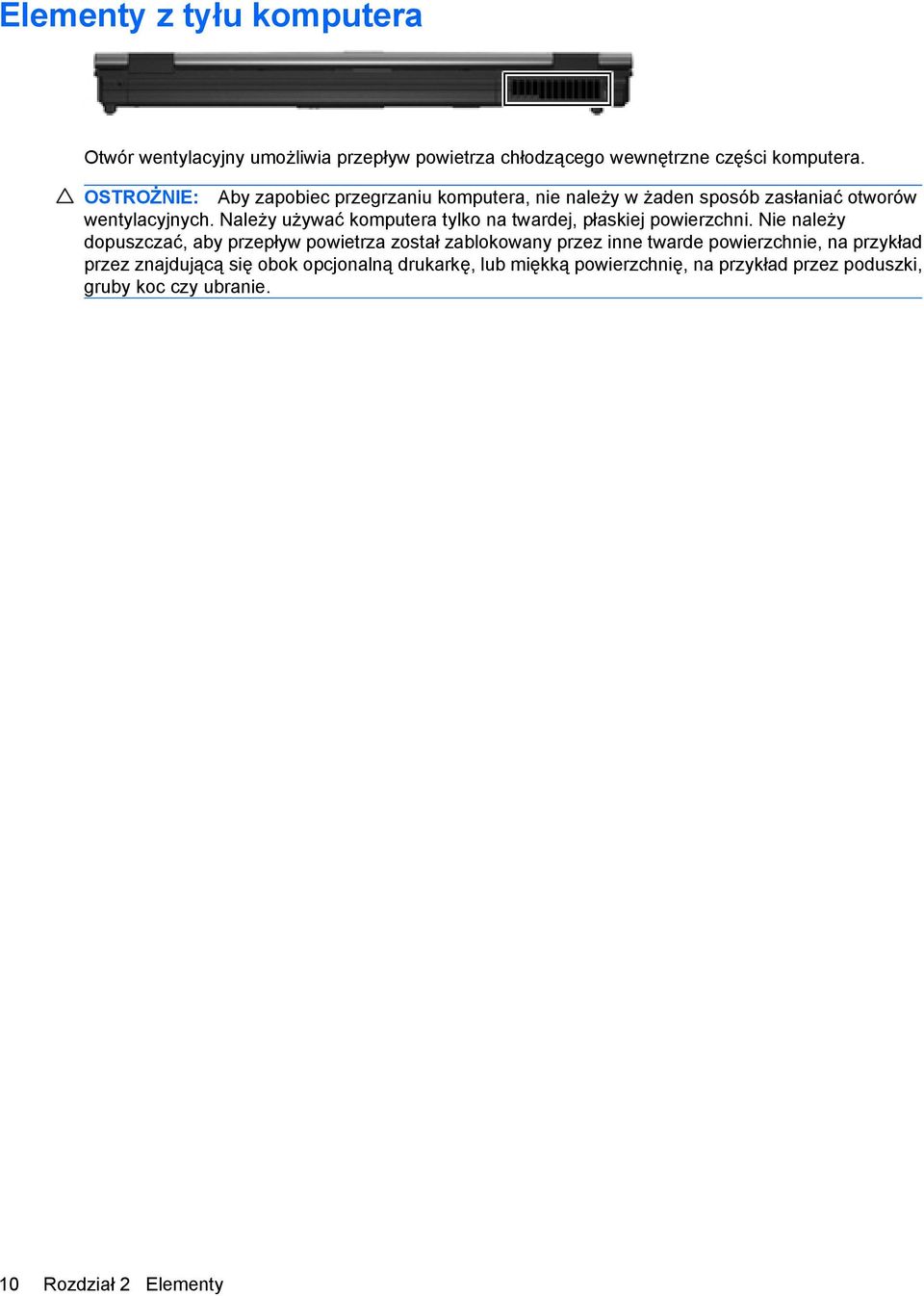 Elementy z tyłu komputera

Otwór wentylacyjny umożliwia przepływ powietrza chłodzącego wewnętrzne części komputera.

OSTROŻNIE: Aby zapobiec przegrzaniu komputera, nie należy w żaden sposób zasłaniać otworów wentylacyjnych. Należy używać komputera tylko na twardej, płaskiej powierzchni. Nie należy dopuszczać, aby przepływ powietrza został zablokowany przez inne twarde powierzchnie, na przykład przez znajdującą się obok opcjonalną drukarkę, lub miękką powierzchnię, na przykład przez poduszki, gruby koc czy ubranie.

10 Rozdział 2 Elementy